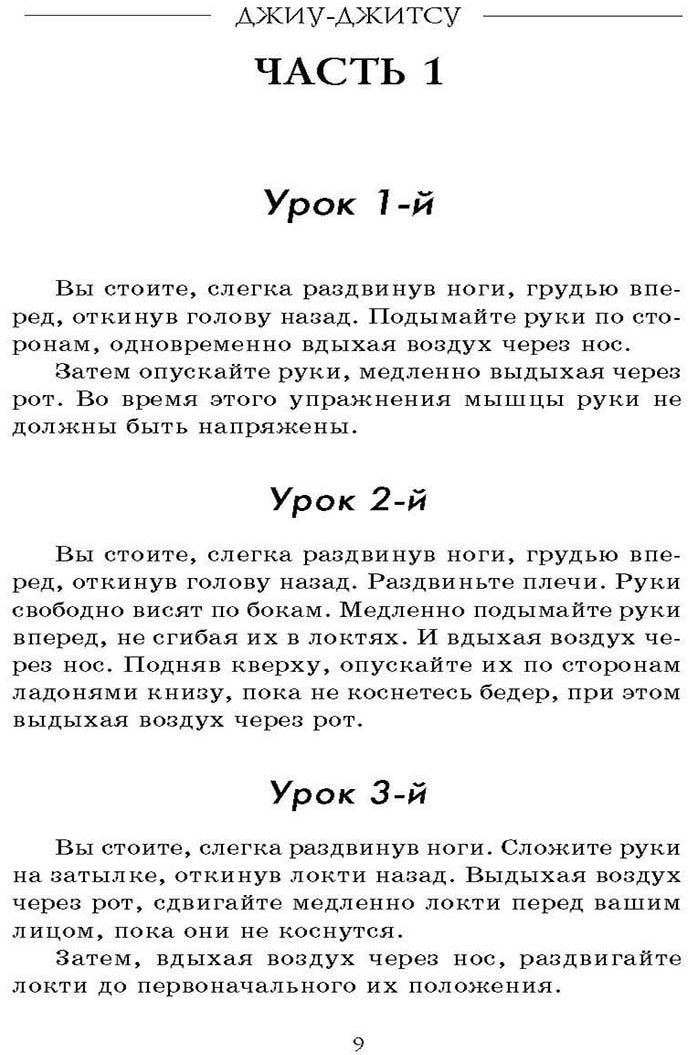 ДЖИУ-ДЖИТСУ

ЧАСТЬ 1

Урок 1-й

Вы стоите, слегка раздвинув ноги, грудью вперед, откинув голову назад. Подымайте руки по сторонам, одновременно вдыхая воздух через нос.

Затем опускайте руки, медленно выдыхая через рот. Во время этого упражнения мышцы руки не должны быть напряжены.

Урок 2-й

Вы стоите, слегка раздвинув ноги, грудью вперед, откинув голову назад. Раздвиньте плечи. Руки свободно висят по бокам. Медленно подымайте руки вперед, не сгибая их в локтях. И вдыхая воздух через нос. Подняв кверху, опускайте их по сторонам ладонями книзу, пока не коснетесь бедер, при этом выдыхая воздух через рот.

Урок 3-й

Вы стоите, слегка раздвинув ноги. Сложите руки на затылке, откинув локти назад. Выдыхая воздух через рот, сдвигайте медленно локти перед вашим лицом, пока они не коснутся.

Затем, вдыхая воздух через нос, раздвигайте локти до первоначального их положения.

9